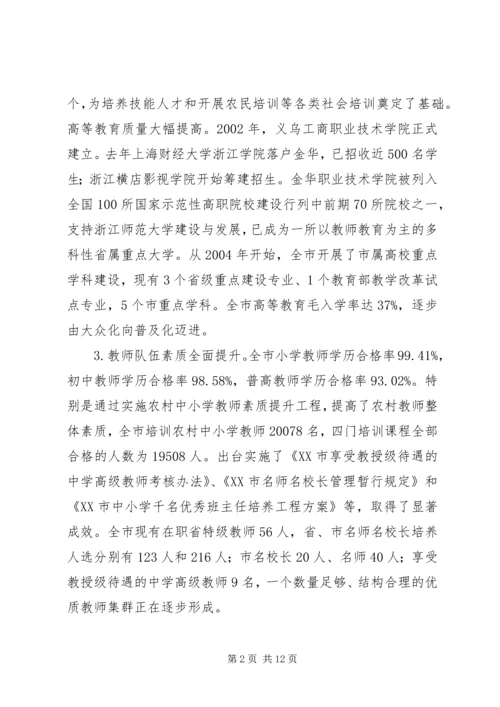 个，为培养技能人才和开展农民培训等各类社会培训奠定了基础。高等教育质量大幅提高。2002 年，义乌工商职业技术学院正式建立。去年上海财经大学浙江学院落户金华，已招收近 500 名学生；浙江横店影视学院开始筹建招生。金华职业技术学院被列入全国 100 所国家示范性高职院校建设行列中前期 70 所院校之一，支持浙江师范大学建设与发展，已成为一所以教师教育为主的多科性省属重点大学。从 2004 年开始，全市开展了市属高校重点学科建设，现有 3 个省级重点建设专业、1 个教育部教学改革试点专业，5 个市重点学科。全市高等教育毛入学率达 37%，逐步由大众化向普及化迈进。

3. 教师队伍素质全面提升。全市小学教师学历合格率 99.41%，初中教师学历合格率 98.58%，普高教师学历合格率 93.02%。特别是通过实施农村中小学教师素质提升工程，提高了农村教师整体素质，全市培训农村中小学教师 20078 名，四门培训课程全部合格的人数为 19508 人。出台实施了《XX 市享受教授级待遇的中学高级教师考核办法》、《XX 市名师名校长管理暂行规定》和《XX 市中小学千名优秀班主任培养工程方案》等，取得了显著成效。全市现有在职省特级教师 56 人，省、市名师名校长培养人选分别有 123 人和 216 人；市名校长 20 人、名师 40 人；享受教授级待遇的中学高级教师 9 名，一个数量足够、结构合理的优质教师集群正在逐步形成。

第 2 页 共 12 页